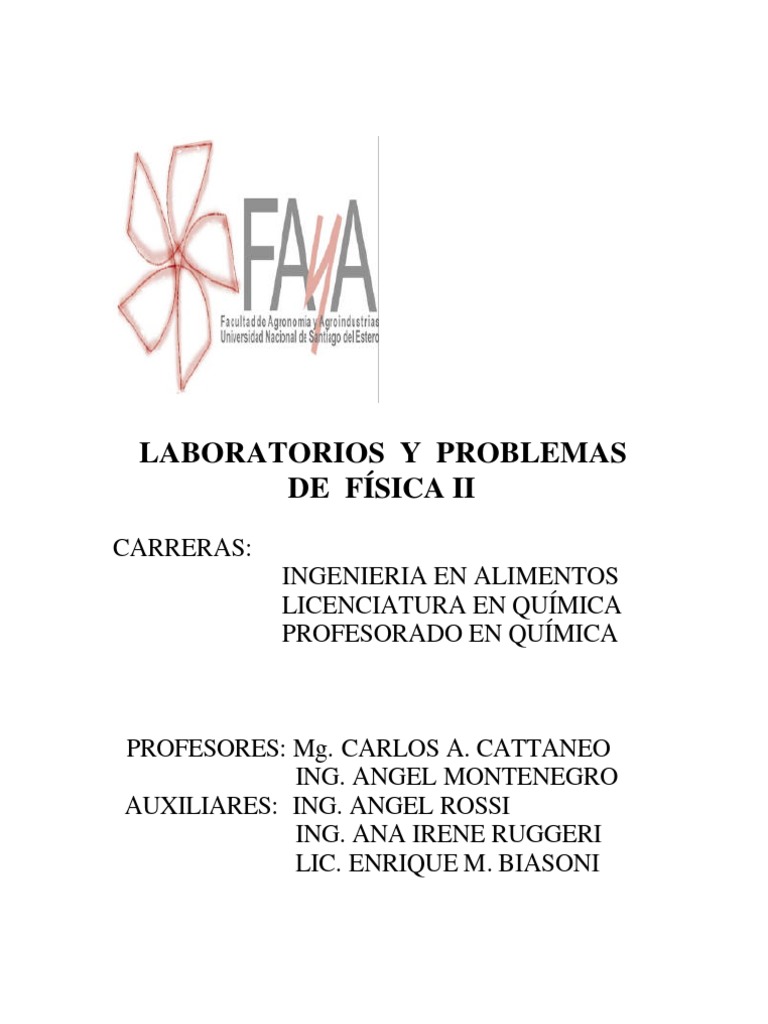 FAyA
Facultad de Agronomía y Agroindustrias
Universidad Nacional de Santiago del Estero

LABORATORIOS Y PROBLEMAS DE FÍSICA II

CARRERAS:
INGENIERIA EN ALIMENTOS
LICENCIATURA EN QUÍMICA
PROFESORADO EN QUÍMICA

PROFESORES: Mg. CARLOS A. CATTANEO
ING. ANGEL MONTENEGRO
AUXILIARES: ING. ANGEL ROSSI
ING. ANA IRENE RUGGERI
LIC. ENRIQUE M. BIASONI